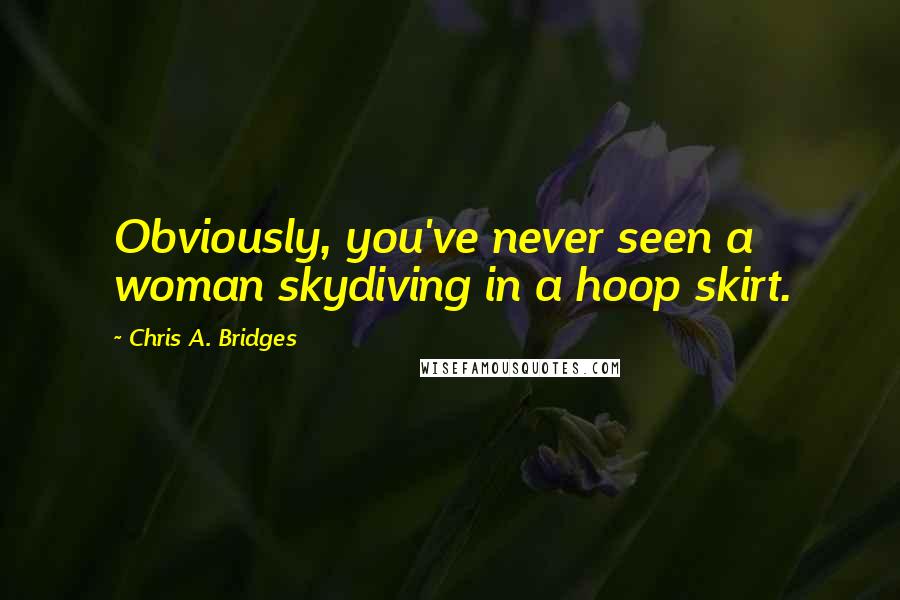 Obviously, you've never seen a woman skydiving in a hoop skirt.

~ Chris A. Bridges

WISEFAMOUSQUOTES.COM